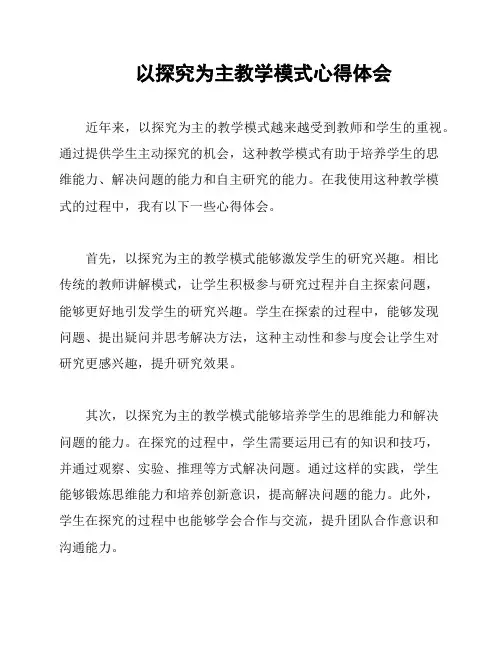 以探究为主教学模式心得体会

近年来，以探究为主的教学模式越来越受到教师和学生的重视。通过提供学生主动探究的机会，这种教学模式有助于培养学生的思维能力、解决问题的能力和自主研究的能力。在我使用这种教学模式的过程中，我有以下一些心得体会。

首先，以探究为主的教学模式能够激发学生的研究兴趣。相比传统的教师讲解模式，让学生积极参与研究过程并自主探索问题，能够更好地引发学生的研究兴趣。学生在探索的过程中，能够发现问题、提出疑问并思考解决方法，这种主动性和参与度会让学生对研究更感兴趣，提升研究效果。

其次，以探究为主的教学模式能够培养学生的思维能力和解决问题的能力。在探究的过程中，学生需要运用已有的知识和技巧，并通过观察、实验、推理等方式解决问题。通过这样的实践，学生能够锻炼思维能力和培养创新意识，提高解决问题的能力。此外，学生在探究的过程中也能够学会合作与交流，提升团队合作意识和沟通能力。